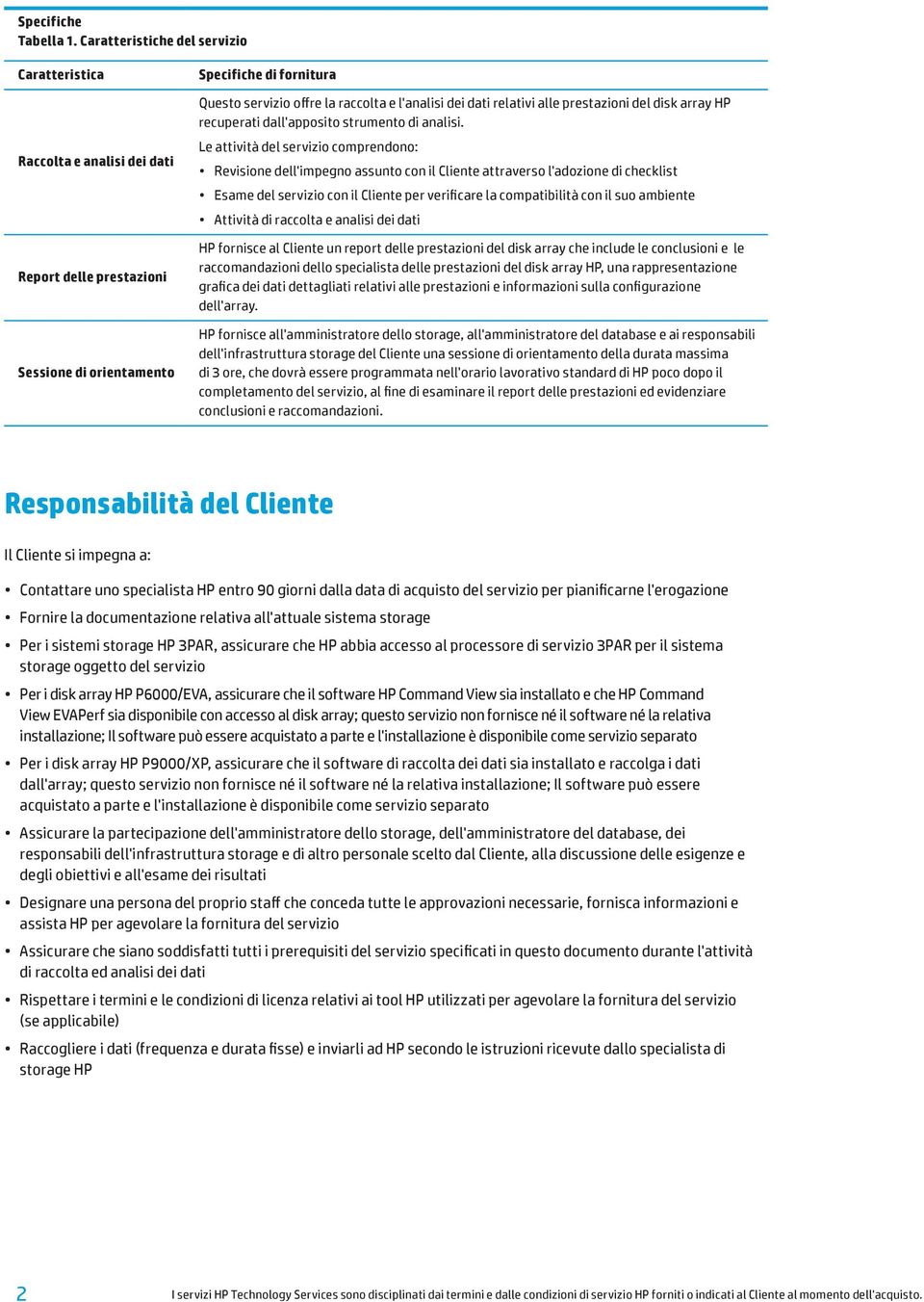 Specifiche
Tabella 1. Caratteristiche del servizio

| Caratteristica | Specifiche di fornitura |
|---|---|
| Raccolta e analisi dei dati | Questo servizio offre la raccolta e l'analisi dei dati relativi alle prestazioni del disk array HP recuperati dall'apposito strumento di analisi. Le attività del servizio comprendono: • Revisione dell'impegno assunto con il Cliente attraverso l'adozione di checklist • Esame del servizio con il Cliente per verificare la compatibilità con il suo ambiente • Attività di raccolta e analisi dei dati |
| Report delle prestazioni | HP fornisce al Cliente un report delle prestazioni del disk array che include le conclusioni e le raccomandazioni dello specialista delle prestazioni del disk array HP, una rappresentazione grafica dei dati dettagliati relativi alle prestazioni e informazioni sulla configurazione dell'array. |
| Sessione di orientamento | HP fornisce all'amministratore dello storage, all'amministratore del database e ai responsabili dell'infrastruttura storage del Cliente una sessione di orientamento della durata massima di 3 ore, che dovrà essere programmata nell'orario lavorativo standard di HP poco dopo il completamento del servizio, al fine di esaminare il report delle prestazioni ed evidenziare conclusioni e raccomandazioni. |

Responsabilità del Cliente

Il Cliente si impegna a:

• Contattare uno specialista HP entro 90 giorni dalla data di acquisto del servizio per pianificarne l'erogazione
• Fornire la documentazione relativa all'attuale sistema storage
• Per i sistemi storage HP 3PAR, assicurare che HP abbia accesso al processore di servizio 3PAR per il sistema storage oggetto del servizio
• Per i disk array HP P6000/EVA, assicurare che il software HP Command View sia installato e che HP Command View EVAPerf sia disponibile con accesso al disk array; questo servizio non fornisce né il software né la relativa installazione; Il software può essere acquistato a parte e l'installazione è disponibile come servizio separato
• Per i disk array HP P9000/XP, assicurare che il software di raccolta dei dati sia installato e raccolga i dati dall'array; questo servizio non fornisce né il software né la relativa installazione; Il software può essere acquistato a parte e l'installazione è disponibile come servizio separato
• Assicurare la partecipazione dell'amministratore dello storage, dell'amministratore del database, dei responsabili dell'infrastruttura storage e di altro personale scelto dal Cliente, alla discussione delle esigenze e degli obiettivi e all'esame dei risultati
• Designare una persona del proprio staff che conceda tutte le approvazioni necessarie, fornisca informazioni e assista HP per agevolare la fornitura del servizio
• Assicurare che siano soddisfatti tutti i prerequisiti del servizio specificati in questo documento durante l'attività di raccolta ed analisi dei dati
• Rispettare i termini e le condizioni di licenza relativi ai tool HP utilizzati per agevolare la fornitura del servizio (se applicabile)
• Raccogliere i dati (frequenza e durata fisse) e inviarli ad HP secondo le istruzioni ricevute dallo specialista di storage HP

2 I servizi HP Technology Services sono disciplinati dai termini e dalle condizioni di servizio HP forniti o indicati al Cliente al momento dell'acquisto.